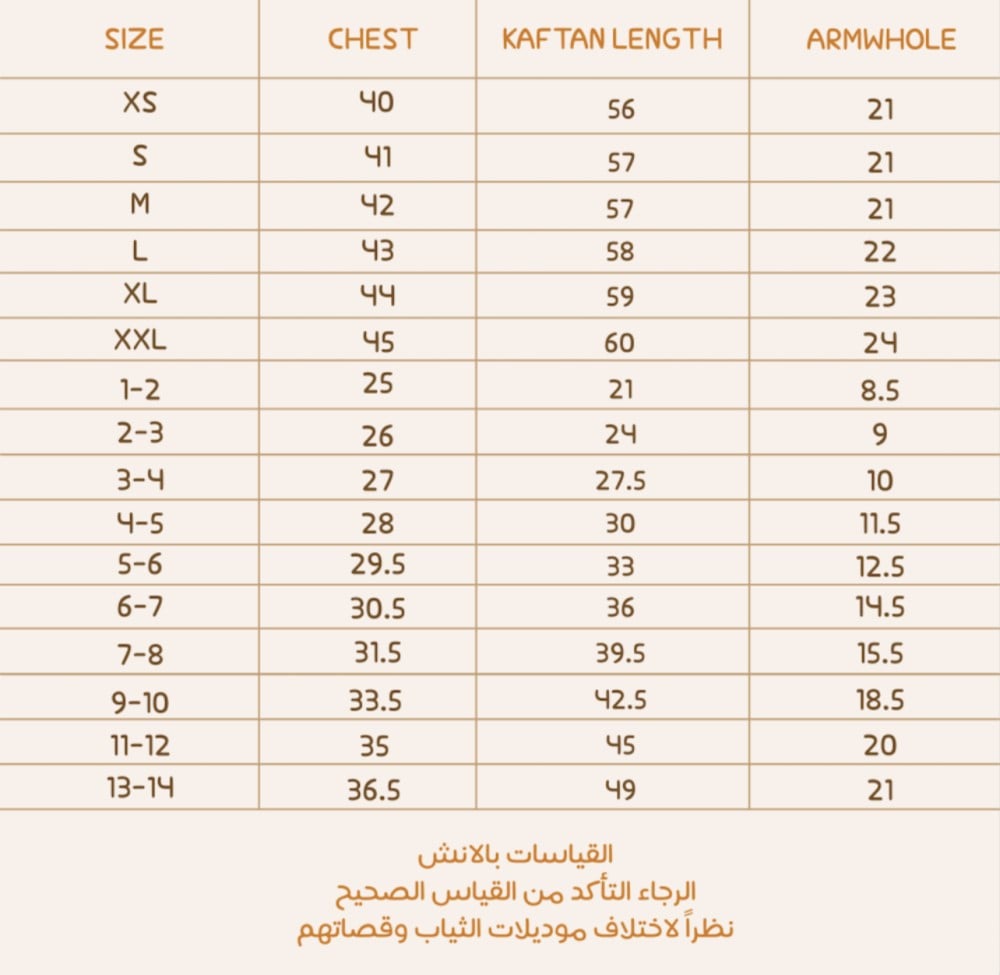 | SIZE | CHEST | KAFTAN LENGTH | ARMWHOLE |
|---|---|---|---|
| XS | 40 | 56 | 21 |
| S | 41 | 57 | 21 |
| M | 42 | 57 | 21 |
| L | 43 | 58 | 22 |
| XL | 44 | 59 | 23 |
| XXL | 45 | 60 | 24 |
| 1-2 | 25 | 21 | 8.5 |
| 2-3 | 26 | 24 | 9 |
| 3-4 | 27 | 27.5 | 10 |
| 4-5 | 28 | 30 | 11.5 |
| 5-6 | 29.5 | 33 | 12.5 |
| 6-7 | 30.5 | 36 | 14.5 |
| 7-8 | 31.5 | 39.5 | 15.5 |
| 9-10 | 33.5 | 42.5 | 18.5 |
| 11-12 | 35 | 45 | 20 |
| 13-14 | 36.5 | 49 | 21 |

القياسات بالانش
الرجاء التأكد من القياس الصحيح
نظراً لاختلاف موديلات الثياب وقصاتهم